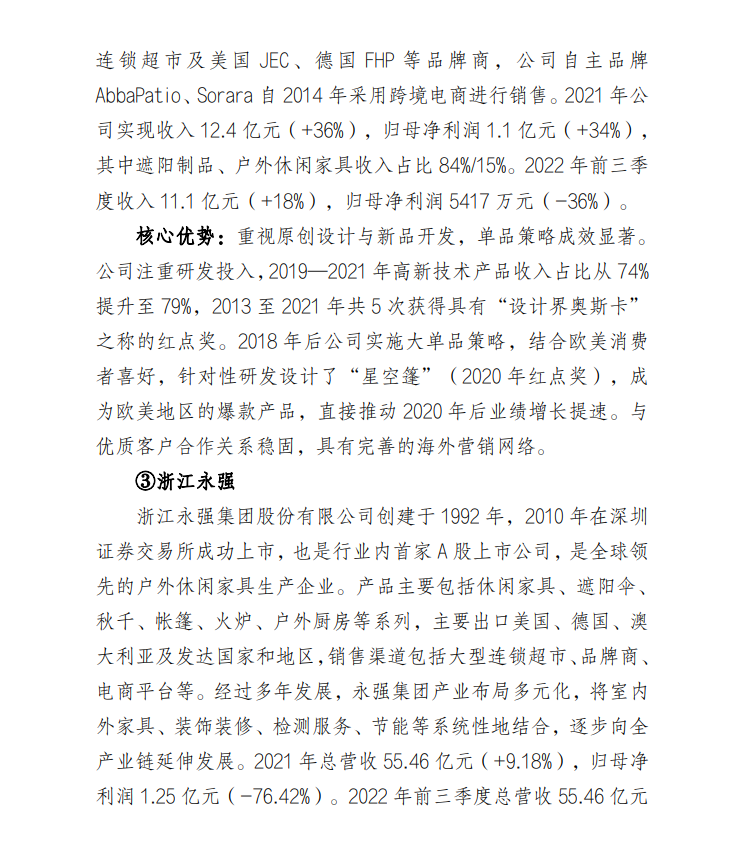 连锁超市及美国 JEC、德国 FHP 等品牌商，公司自主品牌 AbbaPatio、Sorara 自 2014 年采用跨境电商进行销售。2021 年公司实现收入 12.4 亿元（+36%），归母净利润 1.1 亿元（+34%），其中遮阳制品、户外休闲家具收入占比 84%/15%。2022 年前三季度收入 11.1 亿元（+18%），归母净利润 5417 万元（-36%）。

核心优势：重视原创设计与新品开发，单品策略成效显著。公司注重研发投入，2019—2021 年高新技术产品收入占比从 74% 提升至 79%，2013 至 2021 年共 5 次获得具有“设计界奥斯卡”之称的红点奖。2018 年后公司实施大单品策略，结合欧美消费者喜好，针对性研发设计了“星空篷”（2020 年红点奖），成为欧美地区的爆款产品，直接推动 2020 年后业绩增长提速。与优质客户合作关系稳固，具有完善的海外营销网络。

③浙江永强

浙江永强集团股份有限公司创建于 1992 年，2010 年在深圳证券交易所成功上市，也是行业内首家 A 股上市公司，是全球领先的户外休闲家具生产企业。产品主要包括休闲家具、遮阳伞、秋千、帐篷、火炉、户外厨房等系列，主要出口美国、德国、澳大利亚及发达国家和地区，销售渠道包括大型连锁超市、品牌商、电商平台等。经过多年发展，永强集团产业布局多元化，将室内外家具、装饰装修、检测服务、节能等系统性地结合，逐步向全产业链延伸发展。2021 年总营收 55.46 亿元（+9.18%），归母净利润 1.25 亿元（-76.42%）。2022 年前三季度总营收 55.46 亿元